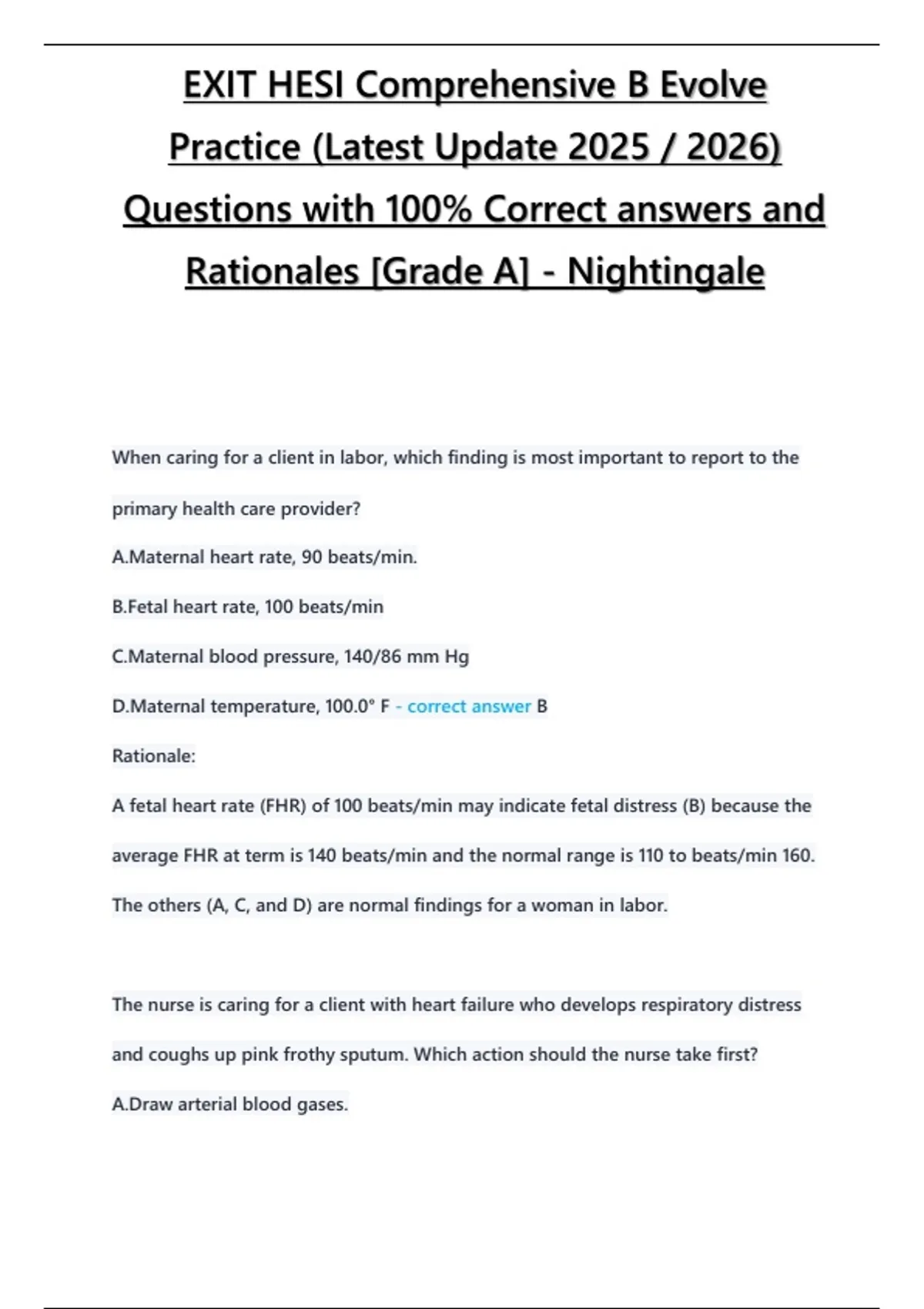 EXIT HESI Comprehensive B Evolve Practice (Latest Update 2025 / 2026) Questions with 100% Correct answers and Rationales [Grade A] - Nightingale

When caring for a client in labor, which finding is most important to report to the primary health care provider?

A.Maternal heart rate, 90 beats/min.

B.Fetal heart rate, 100 beats/min

C.Maternal blood pressure, 140/86 mm Hg

D.Maternal temperature, 100.0° F - correct answer B

Rationale:

A fetal heart rate (FHR) of 100 beats/min may indicate fetal distress (B) because the average FHR at term is 140 beats/min and the normal range is 110 to beats/min 160. The others (A, C, and D) are normal findings for a woman in labor.

The nurse is caring for a client with heart failure who develops respiratory distress and coughs up pink frothy sputum. Which action should the nurse take first?

A.Draw arterial blood gases.